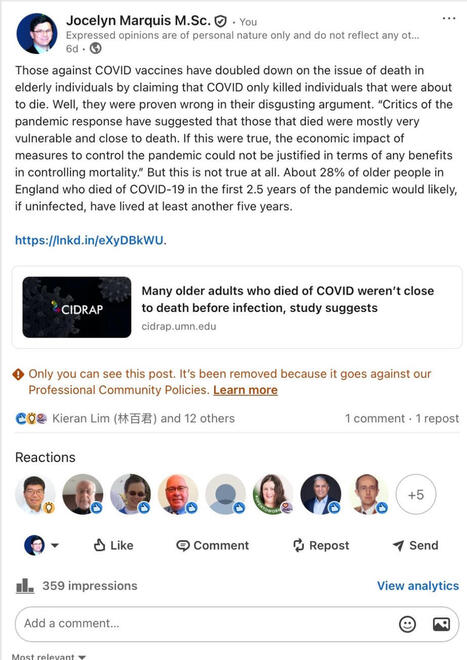 Jocelyn Marquis M.Sc. · You
Expressed opinions are of personal nature only and do not reflect any ot...
6d ·

Those against COVID vaccines have doubled down on the issue of death in elderly individuals by claiming that COVID only killed individuals that were about to die. Well, they were proven wrong in their disgusting argument. "Critics of the pandemic response have suggested that those that died were mostly very vulnerable and close to death. If this were true, the economic impact of measures to control the pandemic could not be justified in terms of any benefits in controlling mortality." But this is not true at all. About 28% of older people in England who died of COVID-19 in the first 2.5 years of the pandemic would likely, if uninfected, have lived at least another five years.

https://lnkd.in/eXyDBkWU.

CIDRAP
Many older adults who died of COVID weren't close to death before infection, study suggests
cidrap.umn.edu

Only you can see this post. It's been removed because it goes against our Professional Community Policies. Learn more

Kieran Lim (林百君) and 12 others
1 comment · 1 repost

Reactions

+5

Like
Comment
Repost
Send

359 impressions
View analytics

Add a comment...

Most relevant